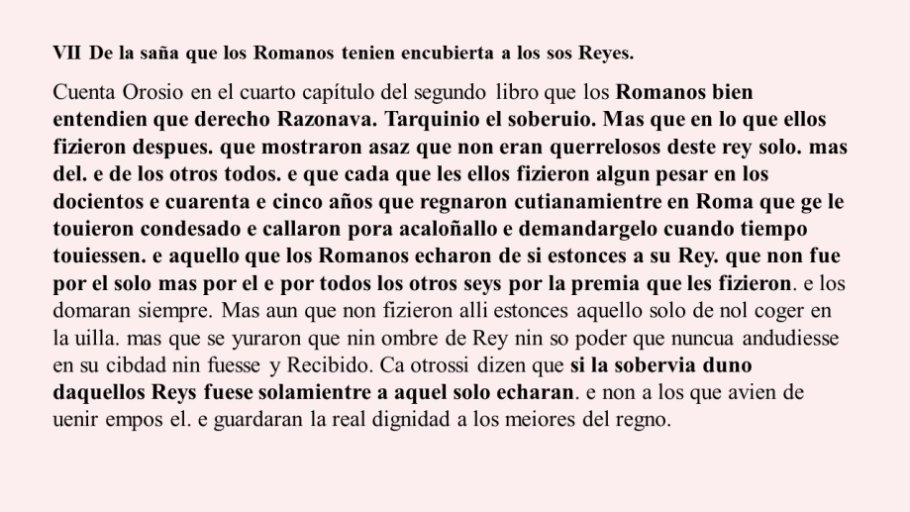 VII De la saña que los Romanos tenien encubierta a los sos Reyes.

Cuenta Orosio en el cuarto capítulo del segundo libro que los Romanos bien entendien que derecho Razonava. Tarquinio el soberuio. Mas que en lo que ellos fizieron despues. que mostraron asaz que non eran querrelosos deste rey solo. mas del. e de los otros todos. e que cada que les ellos fizieron algun pesar en los docientos e cuarenta e cinco años que regnaron cutianamientre en Roma que ge le touieron condesado e callaron pora acaloñallo e demandargelo cuando tiempo touiessen. e aquello que los Romanos echaron de si estonces a su Rey. que non fue por el solo mas por el e por todos los otros seys por la premia que les fizieron. e los domaran siempre. Mas aun que non fizieron alli estonces aquello solo de nol coger en la uilla. mas que se yuraron que nin ombre de Rey nin so poder que nuncua andudiesse en su cibdad nin fuesse y Recibido. Ca otrossi dizen que si la sobervia duno daquellos Reys fuese solamientre a aquel solo echaran. e non a los que avien de uenir empos el. e guardaran la real dignidad a los meiores del regno.